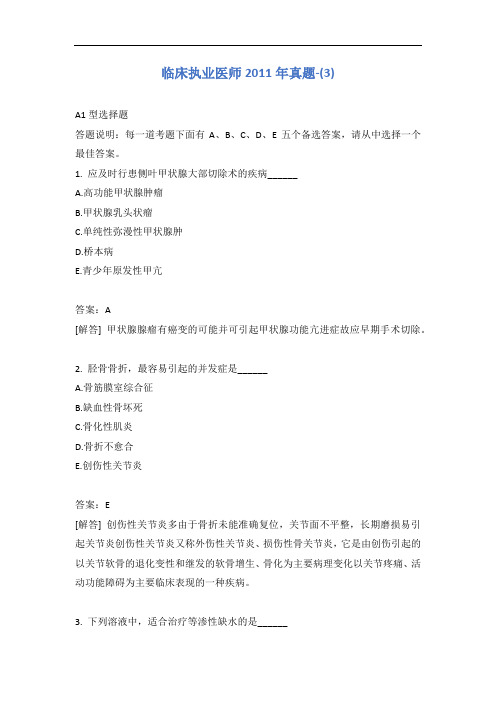 临床执业医师 2011 年真题-(3)

A1 型选择题

答题说明：每一道考题下面有 A、B、C、D、E 五个备选答案，请从中选择一个最佳答案。

1. 应及时行患侧叶甲状腺大部切除术的疾病______

A.高功能甲状腺肿瘤

B.甲状腺乳头状瘤

C.单纯性弥漫性甲状腺肿

D.桥本病

E.青少年原发性甲亢

答案：A

[解答] 甲状腺腺瘤有癌变的可能并可引起甲状腺功能亢进症故应早期手术切除。

2. 胫骨骨折，最容易引起的并发症是______

A.骨筋膜室综合征

B.缺血性骨坏死

C.骨化性肌炎

D.骨折不愈合

E.创伤性关节炎

答案：E

[解答] 创伤性关节炎多由于骨折未能准确复位，关节面不平整，长期磨损易引起关节炎创伤性关节炎又称外伤性关节炎、损伤性骨关节炎，它是由创伤引起的以关节软骨的退化变性和继发的软骨增生、骨化为主要病理变化以关节疼痛、活动功能障碍为主要临床表现的一种疾病。

3. 下列溶液中，适合治疗等渗性缺水的是______